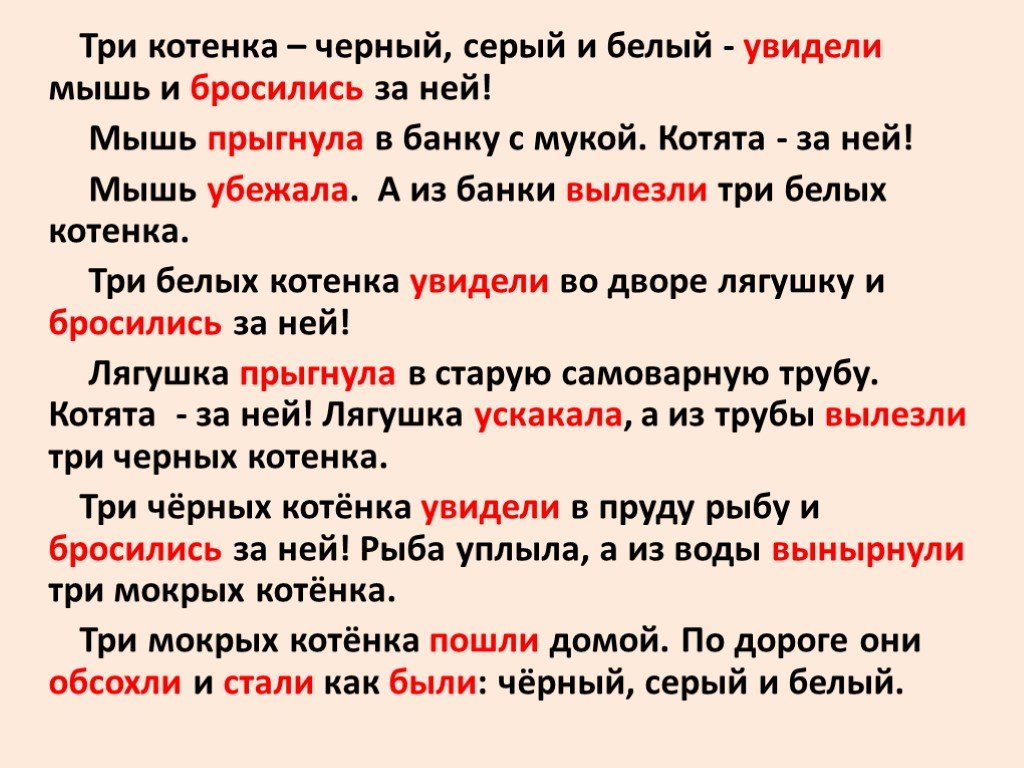 Три котенка – черный, серый и белый - увидели мышь и бросились за ней!

Мышь прыгнула в банку с мукой. Котята - за ней!

Мышь убежала. А из банки вылезли три белых котенка.

Три белых котенка увидели во дворе лягушку и бросились за ней!

Лягушка прыгнула в старую самоварную трубу. Котята - за ней! Лягушка ускакала, а из трубы вылезли три черных котенка.

Три чёрных котёнка увидели в пруду рыбу и бросились за ней! Рыба уплыла, а из воды вынырнули три мокрых котёнка.

Три мокрых котёнка пошли домой. По дороге они обсохли и стали как были: чёрный, серый и белый.